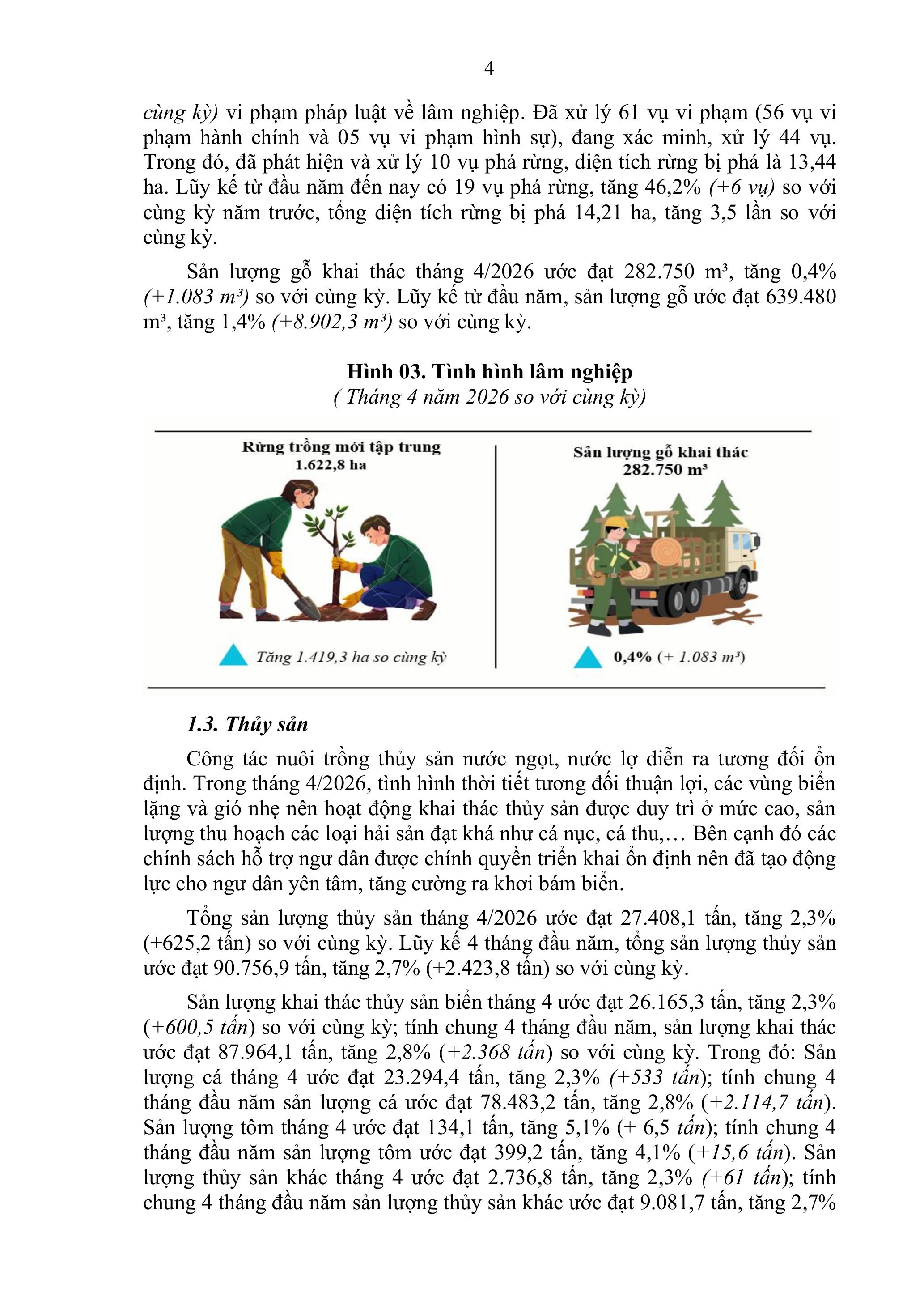 4

cùng kỳ) vi phạm pháp luật về lâm nghiệp. Đã xử lý 61 vụ vi phạm (56 vụ vi phạm hành chính và 05 vụ vi phạm hình sự), đang xác minh, xử lý 44 vụ. Trong đó, đã phát hiện và xử lý 10 vụ phá rừng, diện tích rừng bị phá là 13,44 ha. Lũy kế từ đầu năm đến nay có 19 vụ phá rừng, tăng 46,2% (+6 vụ) so với cùng kỳ năm trước, tổng diện tích rừng bị phá 14,21 ha, tăng 3,5 lần so với cùng kỳ.

Sản lượng gỗ khai thác tháng 4/2026 ước đạt 282.750 m³, tăng 0,4% (+1.083 m³) so với cùng kỳ. Lũy kế từ đầu năm, sản lượng gỗ ước đạt 639.480 m³, tăng 1,4% (+8.902,3 m³) so với cùng kỳ.

Hình 03. Tình hình lâm nghiệp
( Tháng 4 năm 2026 so với cùng kỳ)

Rừng trồng mới tập trung
1.622,8 ha

Tăng 1.419,3 ha so cùng kỳ

Sản lượng gỗ khai thác
282.750 m³

0,4% (+ 1.083 m³)

1.3. Thủy sản

Công tác nuôi trồng thủy sản nước ngọt, nước lợ diễn ra tương đối ổn định. Trong tháng 4/2026, tình hình thời tiết tương đối thuận lợi, các vùng biển lặng và gió nhẹ nên hoạt động khai thác thủy sản được duy trì ở mức cao, sản lượng thu hoạch các loại hải sản đạt khá như cá nục, cá thu,… Bên cạnh đó các chính sách hỗ trợ ngư dân được chính quyền triển khai ổn định nên đã tạo động lực cho ngư dân yên tâm, tăng cường ra khơi bám biển.

Tổng sản lượng thủy sản tháng 4/2026 ước đạt 27.408,1 tấn, tăng 2,3% (+625,2 tấn) so với cùng kỳ. Lũy kế 4 tháng đầu năm, tổng sản lượng thủy sản ước đạt 90.756,9 tấn, tăng 2,7% (+2.423,8 tấn) so với cùng kỳ.

Sản lượng khai thác thủy sản biển tháng 4 ước đạt 26.165,3 tấn, tăng 2,3% (+600,5 tấn) so với cùng kỳ; tính chung 4 tháng đầu năm, sản lượng khai thác ước đạt 87.964,1 tấn, tăng 2,8% (+2.368 tấn) so với cùng kỳ. Trong đó: Sản lượng cá tháng 4 ước đạt 23.294,4 tấn, tăng 2,3% (+533 tấn); tính chung 4 tháng đầu năm sản lượng cá ước đạt 78.483,2 tấn, tăng 2,8% (+2.114,7 tấn). Sản lượng tôm tháng 4 ước đạt 134,1 tấn, tăng 5,1% (+ 6,5 tấn); tính chung 4 tháng đầu năm sản lượng tôm ước đạt 399,2 tấn, tăng 4,1% (+15,6 tấn). Sản lượng thủy sản khác tháng 4 ước đạt 2.736,8 tấn, tăng 2,3% (+61 tấn); tính chung 4 tháng đầu năm sản lượng thủy sản khác ước đạt 9.081,7 tấn, tăng 2,7%